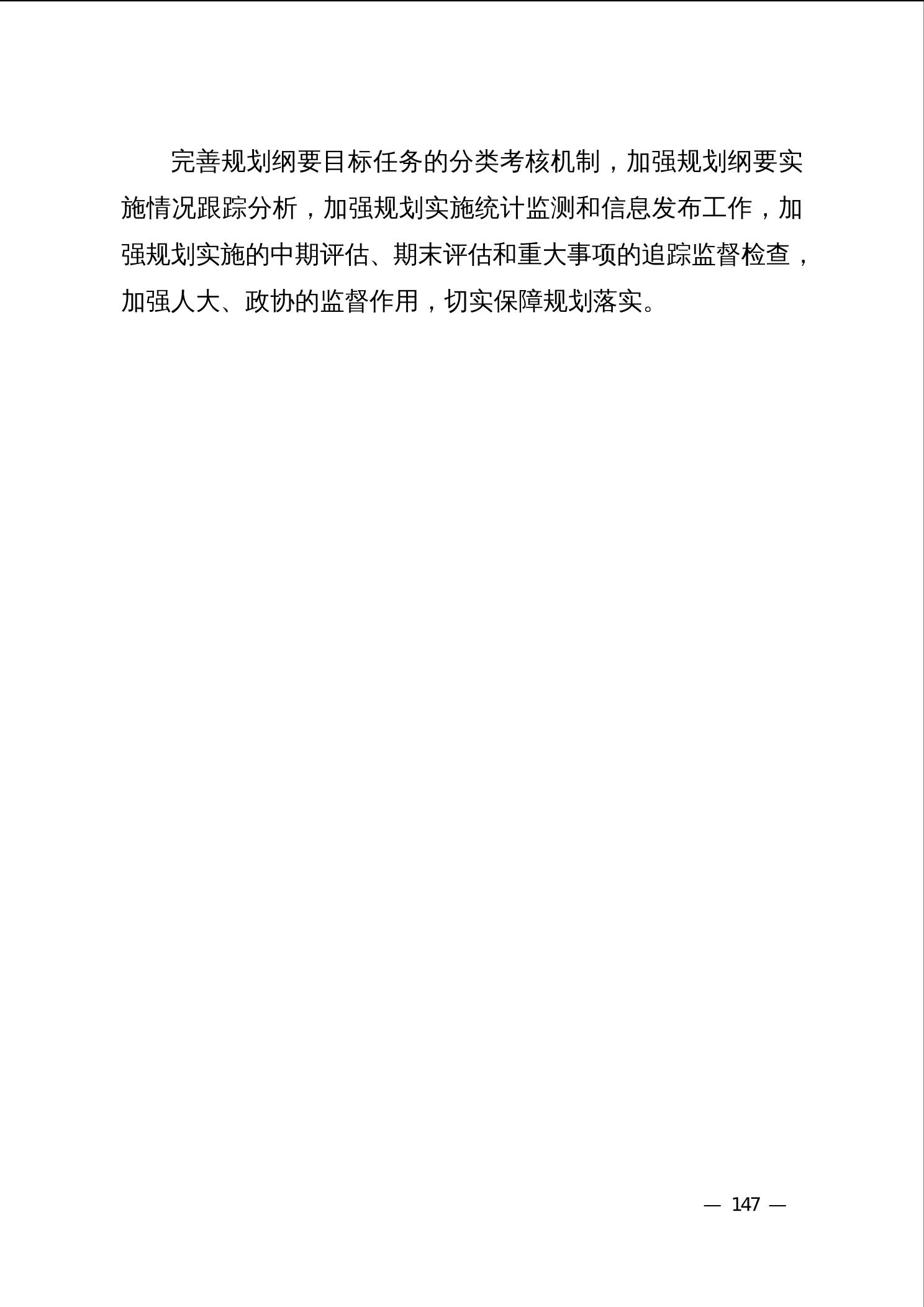 完善规划纲要目标任务的分类考核机制，加强规划纲要实施情况跟踪分析，加强规划实施统计监测和信息发布工作，加强规划实施的中期评估、期末评估和重大事项的追踪监督检查，加强人大、政协的监督作用，切实保障规划落实。

— 147 —